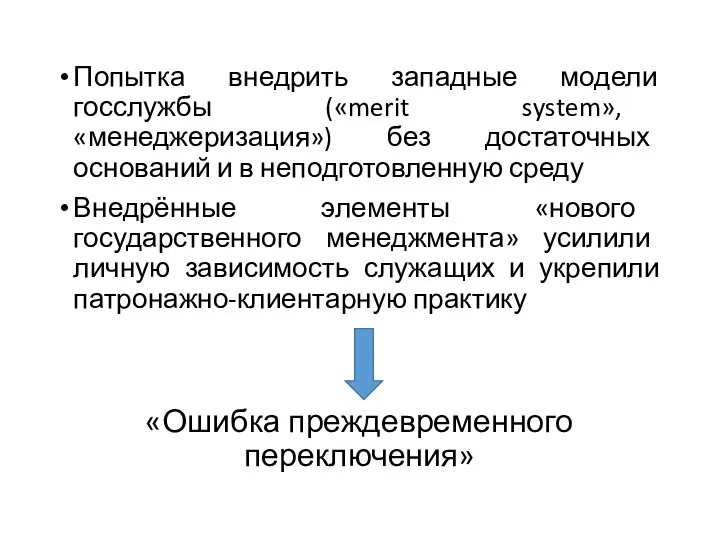 • Попытка внедрить западные модели госслужбы («merit system», «менеджеризация») без достаточных оснований и в неподготовленную среду

• Внедрённые элементы «нового государственного менеджмента» усилили личную зависимость служащих и укрепили патронажно-клиентарную практику

«Ошибка преждевременного переключения»